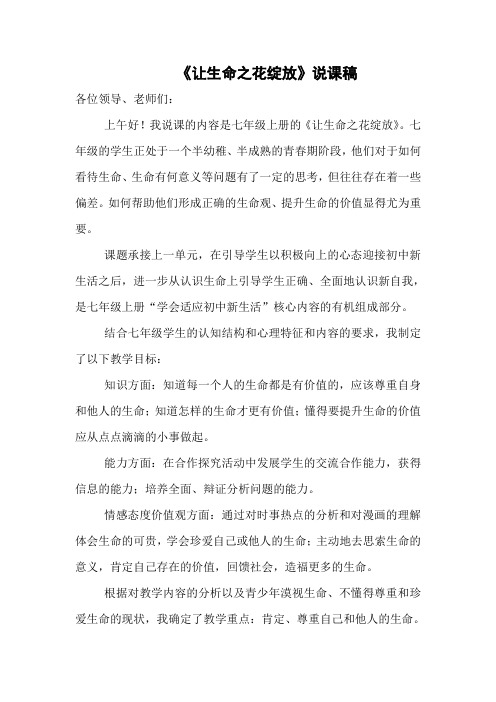 《让生命之花绽放》说课稿

各位领导、老师们：

上午好！我说课的内容是七年级上册的《让生命之花绽放》。七年级的学生正处于一个半幼稚、半成熟的青春期阶段，他们对于如何看待生命、生命有何意义等问题有了一定的思考，但往往存在着一些偏差。如何帮助他们形成正确的生命观、提升生命的价值显得尤为重要。

课题承接上一单元，在引导学生以积极向上的心态迎接初中新生活之后，进一步从认识生命上引导学生正确、全面地认识新自我，是七年级上册“学会适应初中新生活”核心内容的有机组成部分。

结合七年级学生的认知结构和心理特征和内容的要求，我制定了以下教学目标：

知识方面：知道每一个人的生命都是有价值的，应该尊重自身和他人的生命；知道怎样的生命才更有价值；懂得要提升生命的价值应从点点滴滴的小事做起。

能力方面：在合作探究活动中发展学生的交流合作能力，获得信息的能力；培养全面、辩证分析问题的能力。

情感态度价值观方面：通过对时事热点的分析和对漫画的理解体会生命的可贵，学会珍爱自己或他人的生命；主动地去思索生命的意义，肯定自己存在的价值，回馈社会，造福更多的生命。

根据对教学内容的分析以及青少年漠视生命、不懂得尊重和珍爱生命的现状，我确定了教学重点：肯定、尊重自己和他人的生命。